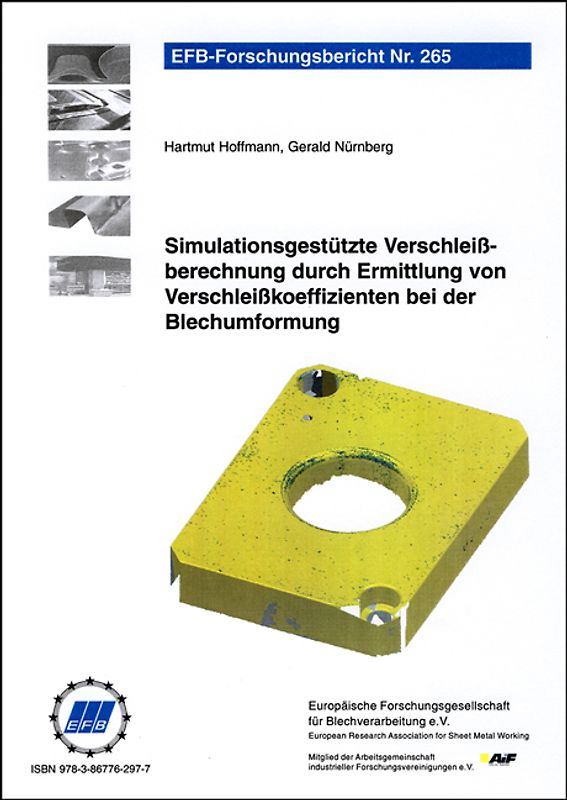 EFB-Forschungsbericht Nr. 265

Hartmut Hoffmann, Gerald Nürnberg

Simulationsgestützte Verschleißberechnung durch Ermittlung von Verschleißkoeffizienten bei der Blechumformung

EFB

ISBN 978-3-86776-297-7

Europäische Forschungsgesellschaft für Blechverarbeitung e.V.
European Research Association for Sheet Metal Working

Mitglied der Arbeitsgemeinschaft industrieller Forschungsvereinigungen e.V.

AiF